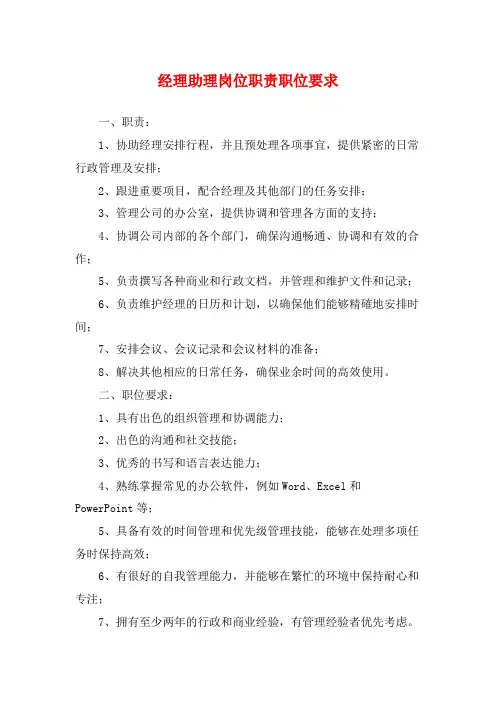 经理助理岗位职责职位要求

一、职责：

1、协助经理安排行程，并且预处理各项事宜，提供紧密的日常行政管理及安排；

2、跟进重要项目，配合经理及其他部门的任务安排；

3、管理公司的办公室，提供协调和管理各方面的支持；

4、协调公司内部的各个部门，确保沟通畅通、协调和有效的合作；

5、负责撰写各种商业和行政文档，并管理和维护文件和记录；

6、负责维护经理的日历和计划，以确保他们能够精确地安排时间；

7、安排会议、会议记录和会议材料的准备；

8、解决其他相应的日常任务，确保业余时间的高效使用。

二、职位要求：

1、具有出色的组织管理和协调能力；

2、出色的沟通和社交技能；

3、优秀的书写和语言表达能力；

4、熟练掌握常见的办公软件，例如 Word、Excel 和 PowerPoint 等；

5、具备有效的时间管理和优先级管理技能，能够在处理多项任务时保持高效；

6、有很好的自我管理能力，并能够在繁忙的环境中保持耐心和专注；

7、拥有至少两年的行政和商业经验，有管理经验者优先考虑。